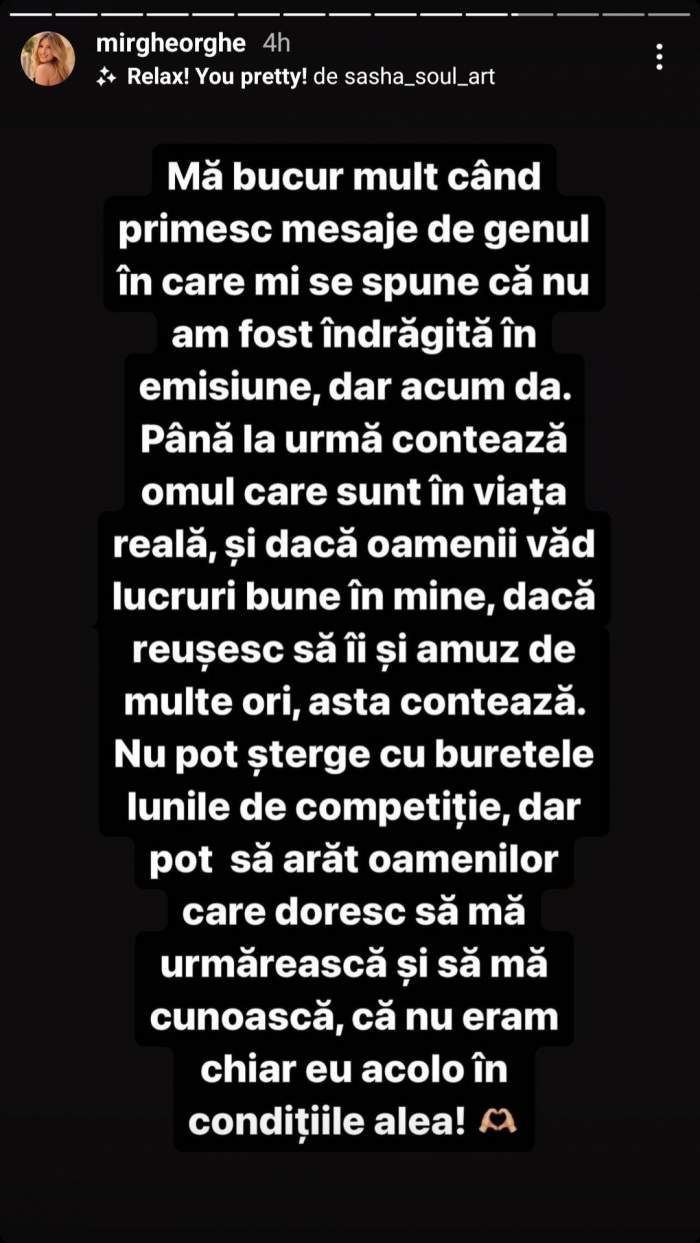 mirgheorghe 4h
Relax! You pretty! de sasha_soul_art

Mă bucur mult când primesc mesaje de genul în care mi se spune că nu am fost îndrăgită în emisiune, dar acum da. Până la urmă contează omul care sunt în viața reală, și dacă oamenii văd lucruri bune în mine, dacă reușesc să îi și amuz de multe ori, asta contează. Nu pot șterge cu buretele lunile de competiție, dar pot să arăt oamenilor care doresc să mă urmărească și să mă cunoască, că nu eram chiar eu acolo în condițiile alea! 🫶